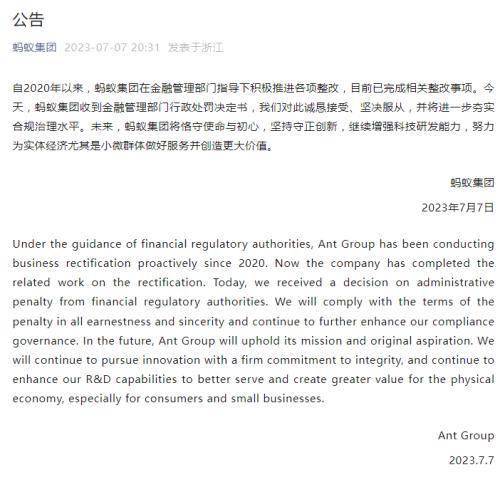 公告

蚂蚁集团 2023-07-07 20:31 发表于浙江

自2020年以来，蚂蚁集团在金融管理部门指导下积极推进各项整改，目前已完成相关整改事项。今天，蚂蚁集团收到金融管理部门行政处罚决定书，我们对此诚恳接受、坚决服从，并将进一步夯实合规治理水平。未来，蚂蚁集团将恪守使命与初心，坚持守正创新，继续增强科技研发能力，努力为实体经济尤其是小微群体做好服务并创造更大价值。

蚂蚁集团

2023年7月7日

Under the guidance of financial regulatory authorities, Ant Group has been conducting business rectification proactively since 2020. Now the company has completed the related work on the rectification. Today, we received a decision on administrative penalty from financial regulatory authorities. We will comply with the terms of the penalty in all earnestness and sincerity and continue to further enhance our compliance governance. In the future, Ant Group will uphold its mission and original aspiration. We will continue to pursue innovation with a firm commitment to integrity, and continue to enhance our R&D capabilities to better serve and create greater value for the physical economy, especially for consumers and small businesses.

Ant Group

2023.7.7